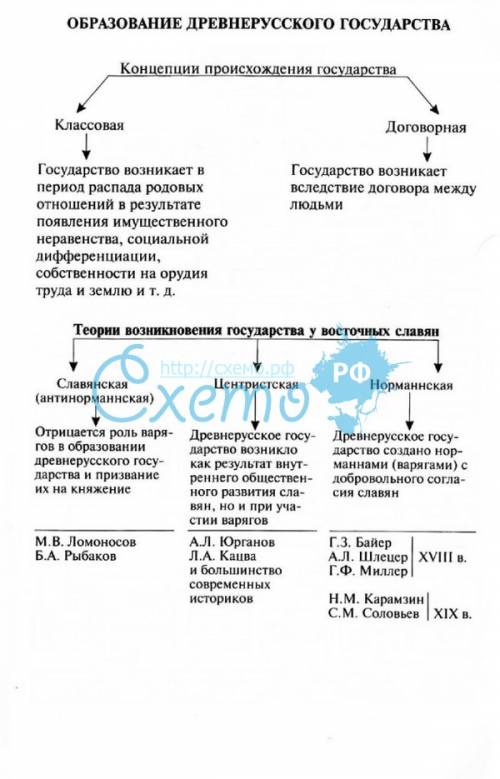 ОБРАЗОВАНИЕ ДРЕВНЕРУССКОГО ГОСУДАРСТВА

Концепции происхождения государства

Классовая

Государство возникает в период распада родовых отношений в результате появления имущественного неравенства, социальной дифференциации, собственности на орудия труда и землю и т. д.

Договорная

Государство возникает вследствие договора между людьми

Теории возникновения государства у восточных славян

http://схемо.рф

Схемо РФ

Славянская (антинорманнская)

Отрицается роль варягов в образовании древнерусского государства и призвание их на княжение

М.В. Ломоносов
Б.А. Рыбаков

Центристская

Древнерусское государство возникло как результат внутреннего общественного развития славян, но и при участии варягов

А.Л. Юрганов
Л.А. Кацва
и большинство современных историков

Норманнская

Древнерусское государство создано норманнами (варягами) с добровольного согласия славян

Г.З. Байер
А.Л. Шлецер
Г.Ф. Миллер
XVIII в.

Н.М. Карамзин
С.М. Соловьев
XIX в.